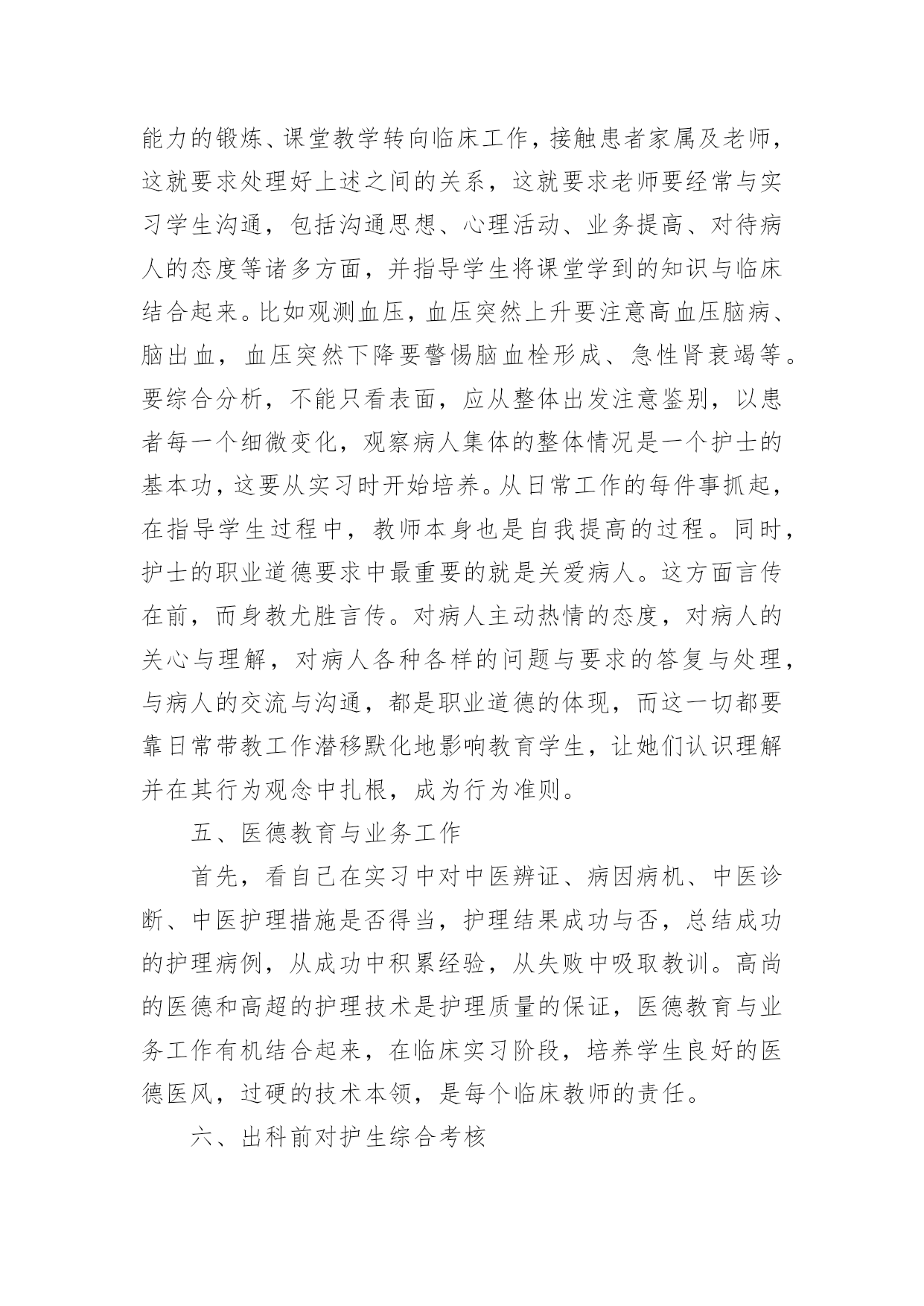 能力的锻炼、课堂教学转向临床工作，接触患者家属及老师，这就要求处理好上述之间的关系，这就要求老师要经常与实习学生沟通，包括沟通思想、心理活动、业务提高、对待病人的态度等诸多方面，并指导学生将课堂学到的知识与临床结合起来。比如观测血压，血压突然上升要注意高血压脑病、脑出血，血压突然下降要警惕脑血栓形成、急性肾衰竭等。要综合分析，不能只看表面，应从整体出发注意鉴别，以患者每一个细微变化，观察病人集体的整体情况是一个护士的基本功，这要从实习时开始培养。从日常工作的每件事抓起，在指导学生过程中，教师本身也是自我提高的过程。同时，护士的职业道德要求中最重要的就是关爱病人。这方面言传在前，而身教尤胜言传。对病人主动热情的态度，对病人的关心与理解，对病人各种各样的问题与要求的答复与处理，与病人的交流与沟通，都是职业道德的体现，而这一切都要靠日常带教工作潜移默化地影响教育学生，让她们认识理解并在其行为观念中扎根，成为行为准则。

五、医德教育与业务工作

首先，看自己在实习中对中医辨证、病因病机、中医诊断、中医护理措施是否得当，护理结果成功与否，总结成功的护理病例，从成功中积累经验，从失败中吸取教训。高尚的医德和高超的护理技术是护理质量的保证，医德教育与业务工作有机结合起来，在临床实习阶段，培养学生良好的医德医风，过硬的技术本领，是每个临床教师的责任。

六、出科前对护生综合考核